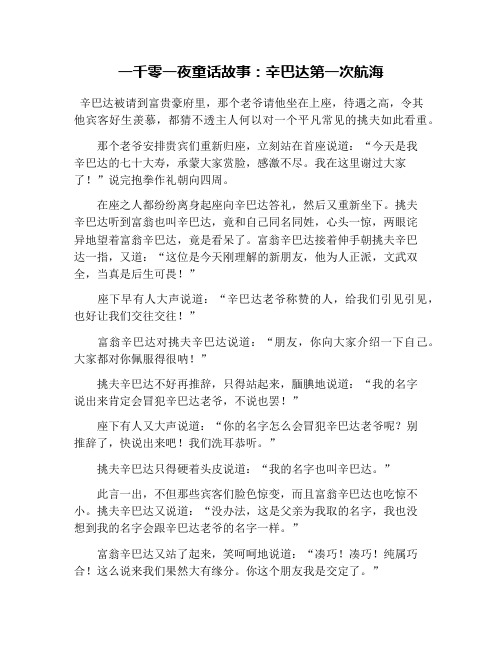 一千零一夜童话故事：辛巴达第一次航海

辛巴达被请到富贵豪府里，那个老爷请他坐在上座，待遇之高，令其他宾客好生羡慕，都猜不透主人何以对一个平凡常见的挑夫如此看重。

那个老爷安排贵宾们重新归座，立刻站在首座说道：“今天是我辛巴达的七十大寿，承蒙大家赏脸，感激不尽。我在这里谢过大家了！”说完抱拳作礼朝向四周。

在座之人都纷纷离身起座向辛巴达答礼，然后又重新坐下。挑夫辛巴达听到富翁也叫辛巴达，竟和自己同名同姓，心头一惊，两眼诧异地望着富翁辛巴达，竟是看呆了。富翁辛巴达接着伸手朝挑夫辛巴达一指，又道：“这位是今天刚理解的新朋友，他为人正派，文武双全，当真是后生可畏！”

座下早有人大声说道：“辛巴达老爷称赞的人，给我们引见引见，也好让我们交往交往！”

富翁辛巴达对挑夫辛巴达说道：“朋友，你向大家介绍一下自己。大家都对你佩服得很呐！”

挑夫辛巴达不好再推辞，只得站起来，腼腆地说道：“我的名字说出来肯定会冒犯辛巴达老爷，不说也罢！”

座下有人又大声说道：“你的名字怎么会冒犯辛巴达老爷呢？别推辞了，快说出来吧！我们洗耳恭听。”

挑夫辛巴达只得硬着头皮说道：“我的名字也叫辛巴达。”

此言一出，不但那些宾客们脸色惊变，而且富翁辛巴达也吃惊不小。挑夫辛巴达又说道：“没办法，这是父亲为我取的名字，我也没想到我的名字会跟辛巴达老爷的名字一样。”

富翁辛巴达又站了起来，笑呵呵地说道：“凑巧！凑巧！纯属巧合！这么说来我们果然大有缘分。你这个朋友我是交定了。”